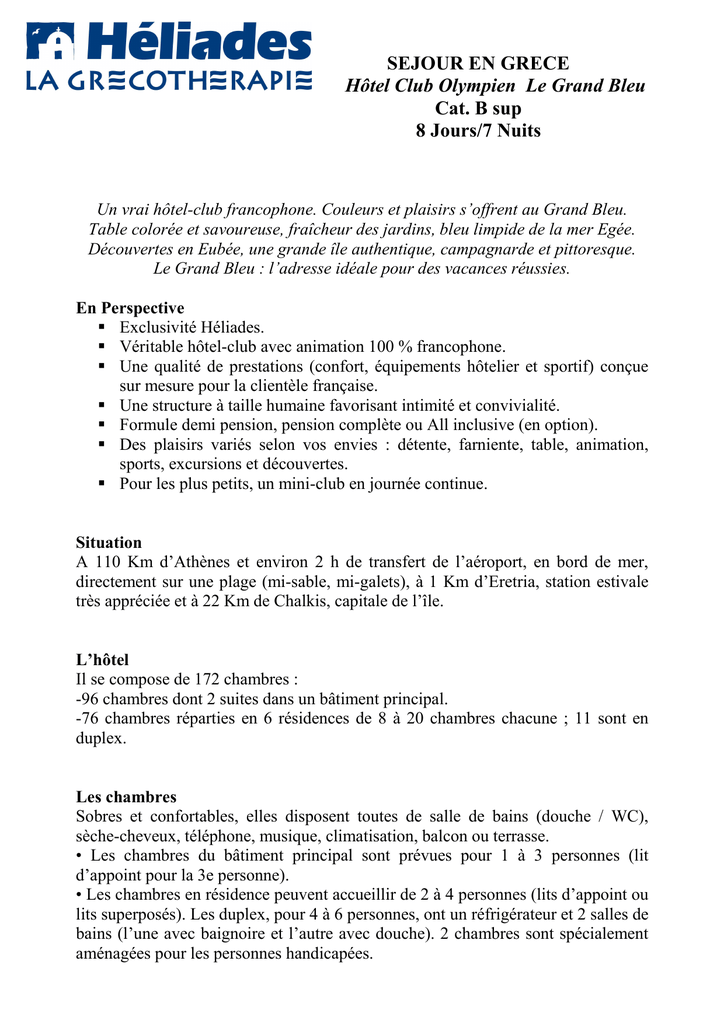 Héliades
LA GRECOTHERAPIE

SEJOUR EN GRECE
Hôtel Club Olympien Le Grand Bleu
Cat. B sup
8 Jours/7 Nuits

Un vrai hôtel-club francophone. Couleurs et plaisirs s'offrent au Grand Bleu. Table colorée et savoureuse, fraîcheur des jardins, bleu limpide de la mer Egée. Découvertes en Eubée, une grande île authentique, campagnarde et pittoresque. Le Grand Bleu : l'adresse idéale pour des vacances réussies.

En Perspective
▪ Exclusivité Héliades.
▪ Véritable hôtel-club avec animation 100 % francophone.
▪ Une qualité de prestations (confort, équipements hôtelier et sportif) conçue sur mesure pour la clientèle française.
▪ Une structure à taille humaine favorisant intimité et convivialité.
▪ Formule demi pension, pension complète ou All inclusive (en option).
▪ Des plaisirs variés selon vos envies : détente, farniente, table, animation, sports, excursions et découvertes.
▪ Pour les plus petits, un mini-club en journée continue.

Situation
A 110 Km d'Athènes et environ 2 h de transfert de l'aéroport, en bord de mer, directement sur une plage (mi-sable, mi-galets), à 1 Km d'Eretria, station estivale très appréciée et à 22 Km de Chalkis, capitale de l'île.

L'hôtel
Il se compose de 172 chambres :
-96 chambres dont 2 suites dans un bâtiment principal.
-76 chambres réparties en 6 résidences de 8 à 20 chambres chacune ; 11 sont en duplex.

Les chambres
Sobres et confortables, elles disposent toutes de salle de bains (douche / WC), sèche-cheveux, téléphone, musique, climatisation, balcon ou terrasse.
• Les chambres du bâtiment principal sont prévues pour 1 à 3 personnes (lit d'appoint pour la 3e personne).
• Les chambres en résidence peuvent accueillir de 2 à 4 personnes (lits d'appoint ou lits superposés). Les duplex, pour 4 à 6 personnes, ont un réfrigérateur et 2 salles de bains (l'une avec baignoire et l'autre avec douche). 2 chambres sont spécialement aménagées pour les personnes handicapées.